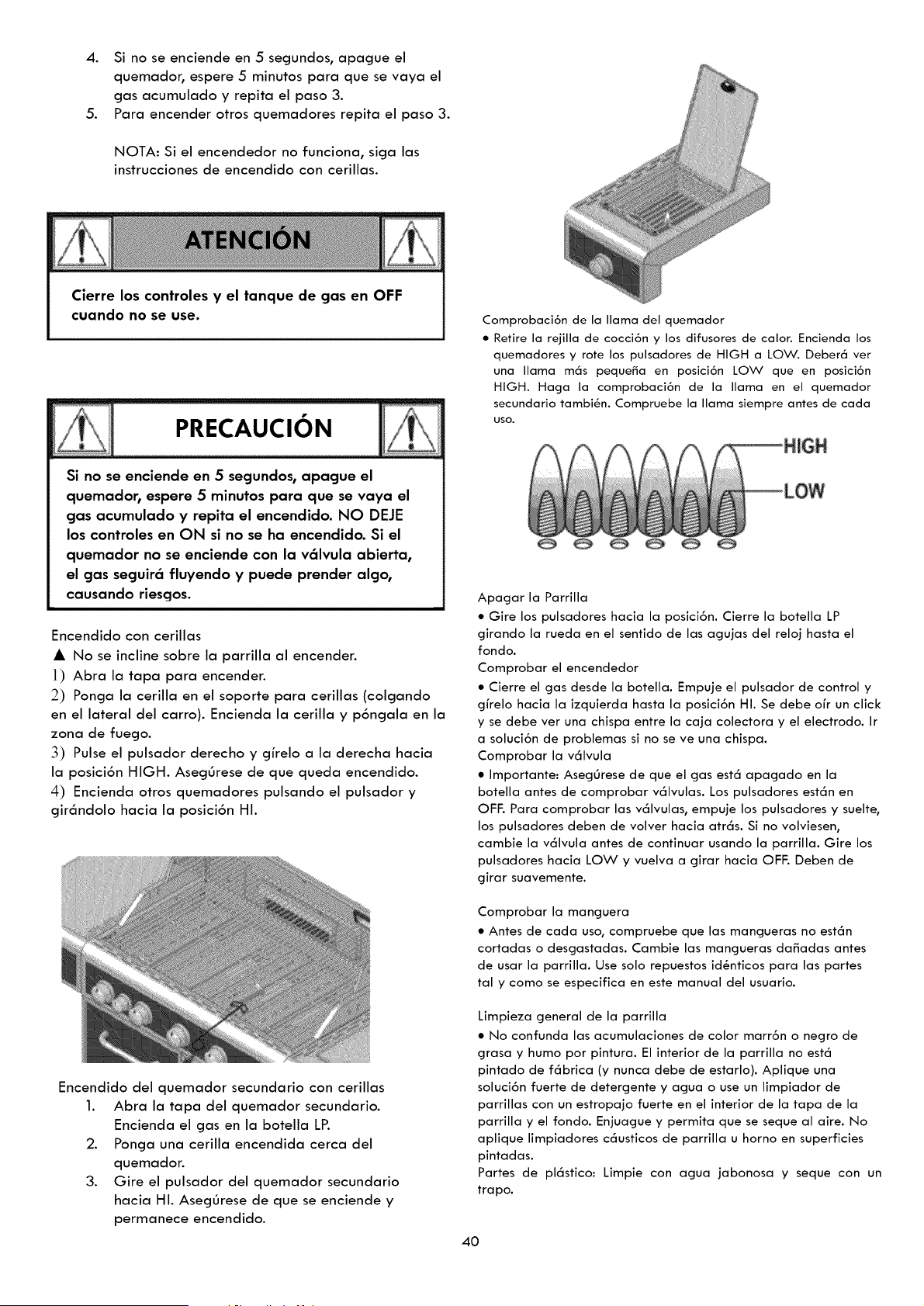 4. Si no se enciende en 5 segundos, apague el quemador, espere 5 minutos para que se vaya el gas acumulado y repita el paso 3.
5. Para encender otros quemadores repita el paso 3.

NOTA: Si el encendedor no funciona, siga las instrucciones de encendido con cerillas.

ATENCIÓN

Cierre los controles y el tanque de gas en OFF cuando no se use.

PRECAUCIÓN

Si no se enciende en 5 segundos, apague el quemador, espere 5 minutos para que se vaya el gas acumulado y repita el encendido. NO DEJE los controles en ON si no se ha encendido. Si el quemador no se enciende con la válvula abierta, el gas seguirá fluyendo y puede prender algo, causando riesgos.

Encendido con cerillas
▲ No se incline sobre la parrilla al encender.
1) Abra la tapa para encender.
2) Ponga la cerilla en el soporte para cerillas (colgando en el lateral del carro). Encienda la cerilla y póngala en la zona de fuego.
3) Pulse el pulsador derecho y gírelo a la derecha hacia la posición HIGH. Asegúrese de que queda encendido.
4) Encienda otros quemadores pulsando el pulsador y girándolo hacia la posición HI.

Encendido del quemador secundario con cerillas
1. Abra la tapa del quemador secundario. Encienda el gas en la botella LP.
2. Ponga una cerilla encendida cerca del quemador.
3. Gire el pulsador del quemador secundario hacia HI. Asegúrese de que se enciende y permanece encendido.

Comprobación de la llama del quemador
• Retire la rejilla de cocción y los difusores de calor. Encienda los quemadores y rote los pulsadores de HIGH a LOW. Deberá ver una llama más pequeña en posición LOW que en posición HIGH. Haga la comprobación de la llama en el quemador secundario también. Compruebe la llama siempre antes de cada uso.

HIGH
LOW

Apagar la Parrilla
• Gire los pulsadores hacia la posición. Cierre la botella LP girando la rueda en el sentido de las agujas del reloj hasta el fondo.
Comprobar el encendedor
• Cierre el gas desde la botella. Empuje el pulsador de control y gírelo hacia la izquierda hasta la posición HI. Se debe oír un click y se debe ver una chispa entre la caja colectora y el electrodo. Ir a solución de problemas si no se ve una chispa.
Comprobar la válvula
• Importante: Asegúrese de que el gas está apagado en la botella antes de comprobar válvulas. Los pulsadores están en OFF. Para comprobar las válvulas, empuje los pulsadores y suelte, los pulsadores deben de volver hacia atrás. Si no volviesen, cambie la válvula antes de continuar usando la parrilla. Gire los pulsadores hacia LOW y vuelva a girar hacia OFF. Deben de girar suavemente.

Comprobar la manguera
• Antes de cada uso, compruebe que las mangueras no están cortadas o desgastadas. Cambie las mangueras dañadas antes de usar la parrilla. Use solo repuestos idénticos para las partes tal y como se especifica en este manual del usuario.

Limpieza general de la parrilla
• No confunda las acumulaciones de color marrón o negro de grasa y humo por pintura. El interior de la parrilla no está pintado de fábrica (y nunca debe de estarlo). Aplique una solución fuerte de detergente y agua o use un limpiador de parrillas con un estropajo fuerte en el interior de la tapa de la parrilla y el fondo. Enjuague y permita que se seque al aire. No aplique limpiadores cáusticos de parrilla u horno en superficies pintadas.
Partes de plástico: Limpie con agua jabonosa y seque con un trapo.

40